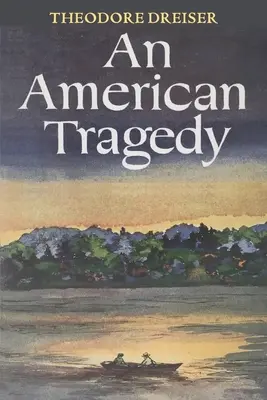 THEODORE DREISER

An American Tragedy